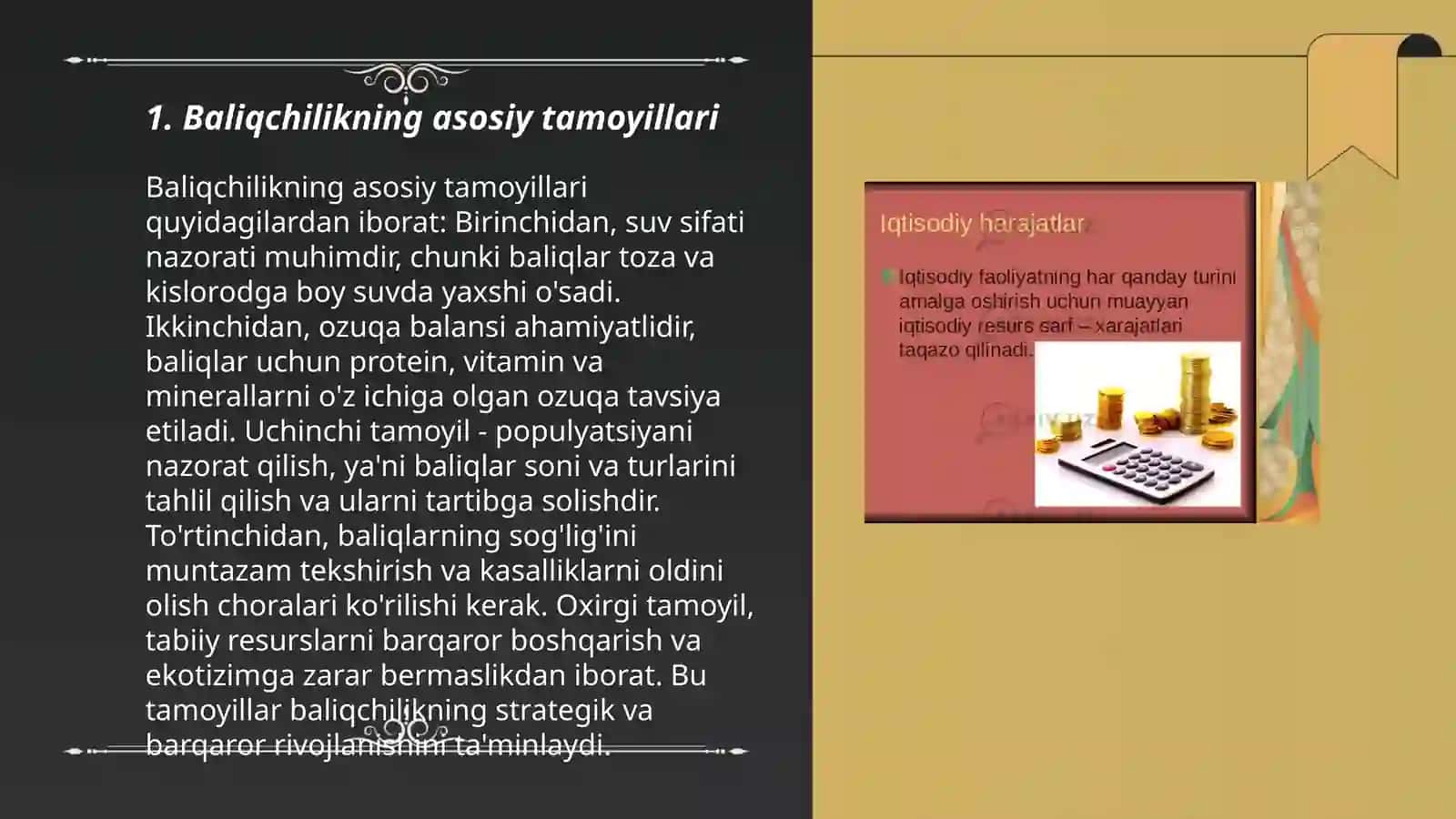 1. Baliqchilikning asosiy tamoyillari

Baliqchilikning asosiy tamoyillari quyidagilardan iborat: Birinchidan, suv sifati nazorati muhimdir, chunki baliqlar toza va kislorodga boy suvda yaxshi o'sadi. Ikkinchidan, ozuqa balansi ahamiyatlidir, baliqlar uchun protein, vitamin va minerallarni o'z ichiga olgan ozuqa tavsiya etiladi. Uchinchi tamoyil - populyatsiyani nazorat qilish, ya'ni baliqlar soni va turlarini tahlil qilish va ularni tartibga solishdir. To'rtinchidan, baliqlarning sog'lig'ini muntazam tekshirish va kasalliklarni oldini olish choralari ko'rilishi kerak. Oxirgi tamoyil, tabiiy resurslarni barqaror boshqarish va ekotizimga zarar bermaslikdan iborat. Bu tamoyillar baliqchilikning strategik va barqaror rivojlanishini ta'minlaydi.

Iqtisodiy harajatlar

Iqtisodiy faoliyatning har qanday turini amalga oshirish uchun muayyan iqtisodiy resurs sarf – xarajatlari taqazo qilinadi.